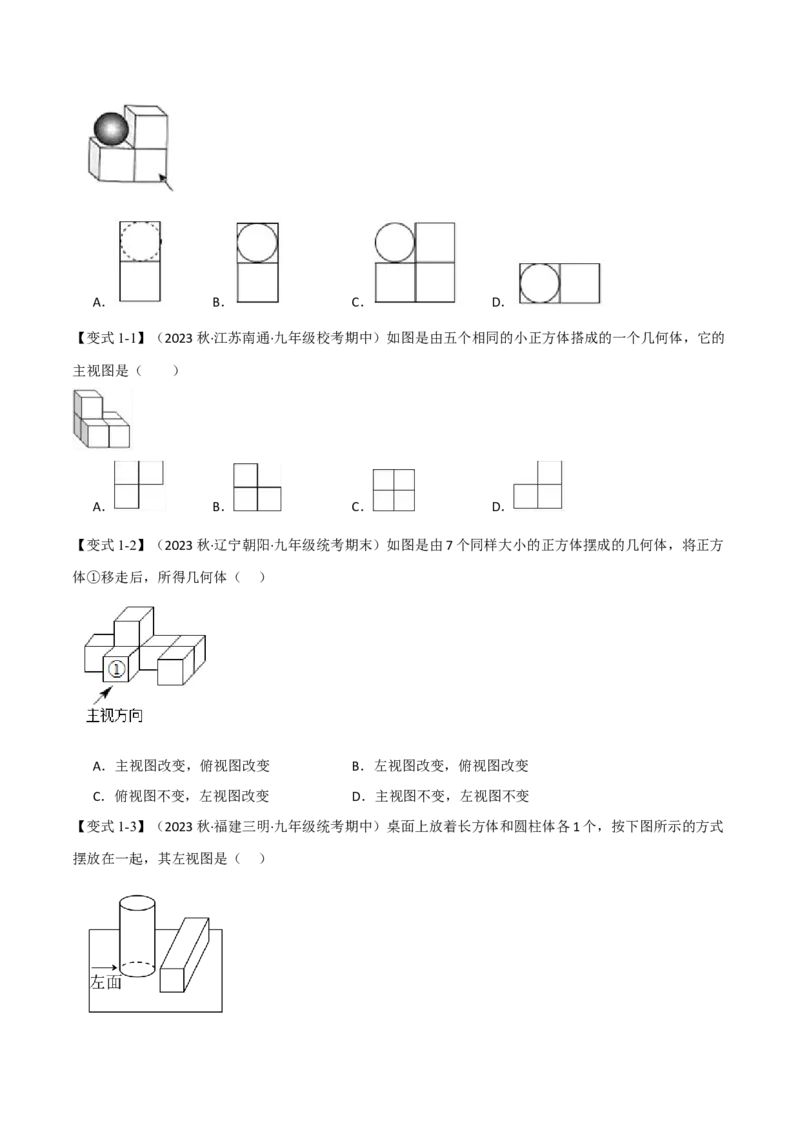 A.　　B.　　C.　　D.

【变式 1-1】（2023 秋·江苏南通·九年级校考期中）如图是由五个相同的小正方体搭成的一个几何体，它的主视图是（　　）

A.　　B.　　C.　　D.

【变式 1-2】（2023 秋·辽宁朝阳·九年级统考期末）如图是由 7 个同样大小的正方体摆成的几何体，将正方体①移走后，所得几何体（　　）

①

主视方向

A．主视图改变，俯视图改变　　B．左视图改变，俯视图改变

C．俯视图不变，左视图改变　　D．主视图不变，左视图不变

【变式 1-3】（2023 秋·福建三明·九年级统考期中）桌面上放着长方体和圆柱体各 1 个，按下图所示的方式摆放在一起，其左视图是（　　）

左面